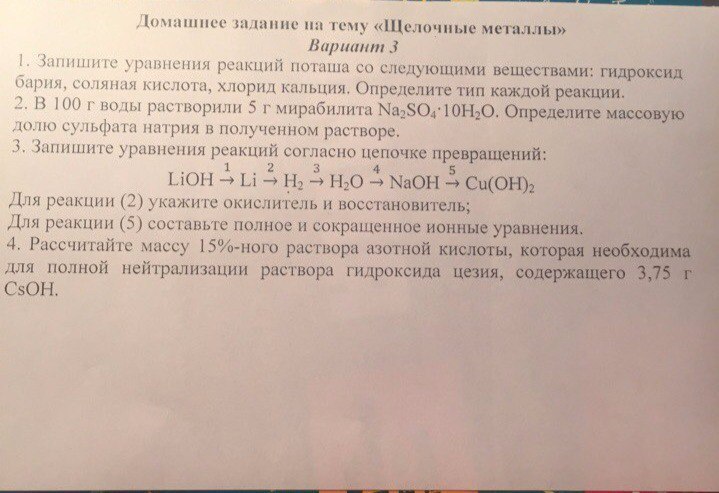 Домашнее задание на тему «Щелочные металлы»
Вариант 3

1. Запишите уравнения реакций поташа со следующими веществами: гидроксид бария, соляная кислота, хлорид кальция. Определите тип каждой реакции.
2. В 100 г воды растворили 5 г мирабилита $Na_2SO_4 \cdot 10H_2O$. Определите массовую долю сульфата натрия в полученном растворе.
3. Запишите уравнения реакций согласно цепочке превращений:
$LiOH \xrightarrow{1} Li \xrightarrow{2} H_2 \xrightarrow{3} H_2O \xrightarrow{4} NaOH \xrightarrow{5} Cu(OH)_2$
Для реакции (2) укажите окислитель и восстановитель;
Для реакции (5) составьте полное и сокращенное ионные уравнения.
4. Рассчитайте массу 15%-ного раствора азотной кислоты, которая необходима для полной нейтрализации раствора гидроксида цезия, содержащего 3,75 г CsOH.